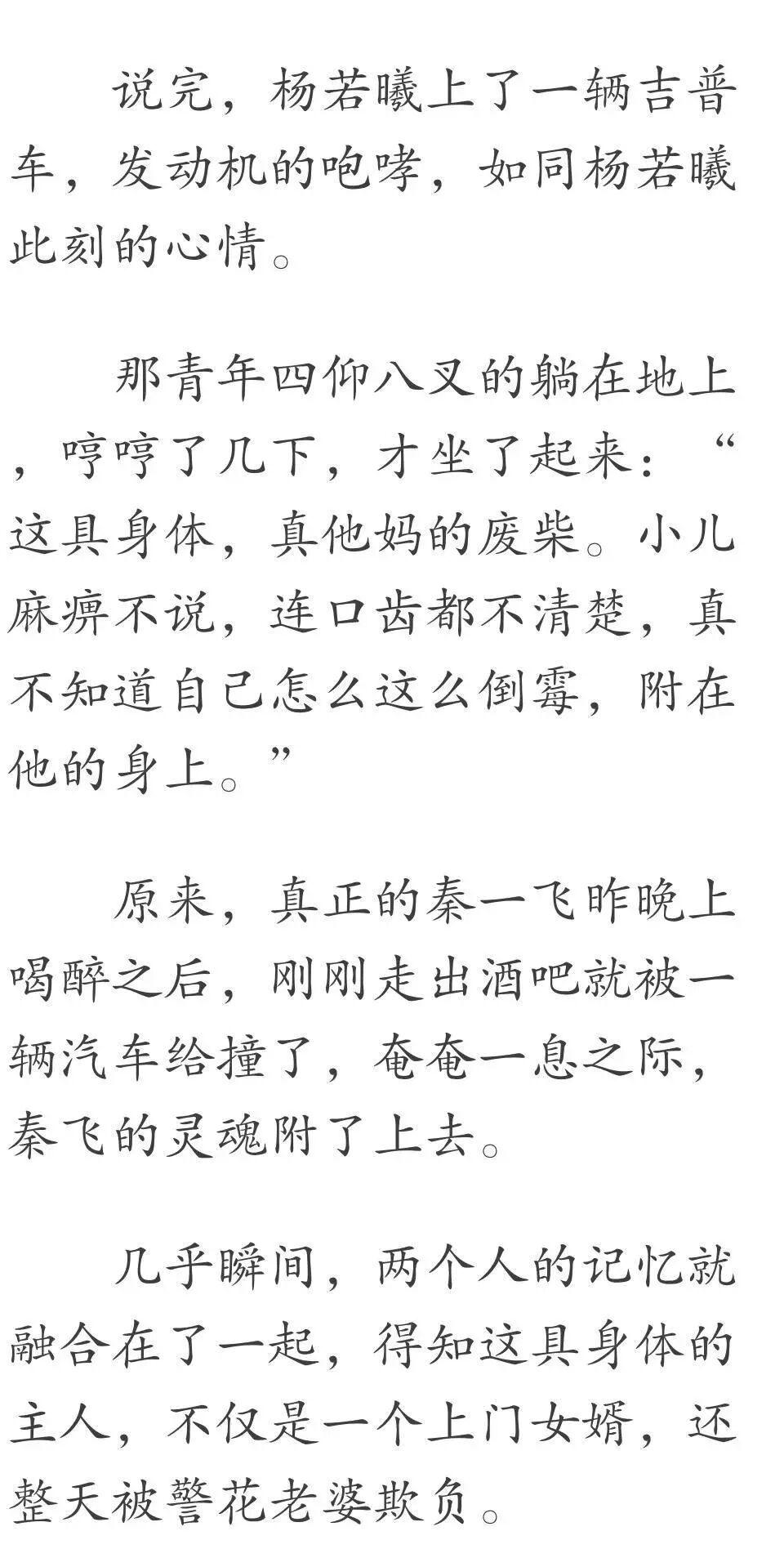 说完，杨若曦上了一辆吉普车，发动机的咆哮，如同杨若曦此刻的心情。

那青年四仰八叉的躺在地上，哼哼了几下，才坐了起来：“这具身体，真他妈的废柴。小儿麻痹不说，连口齿都不清楚，真不知道自己怎么这么倒霉，附在他的身上。”

原来，真正的秦一飞昨晚上喝醉之后，刚刚走出酒吧就被一辆汽车给撞了，奄奄一息之际，秦飞的灵魂附了上去。

几乎瞬间，两个人的记忆就融合在了一起，得知这具身体的主人，不仅是一个上门女婿，还整天被警花老婆欺负。